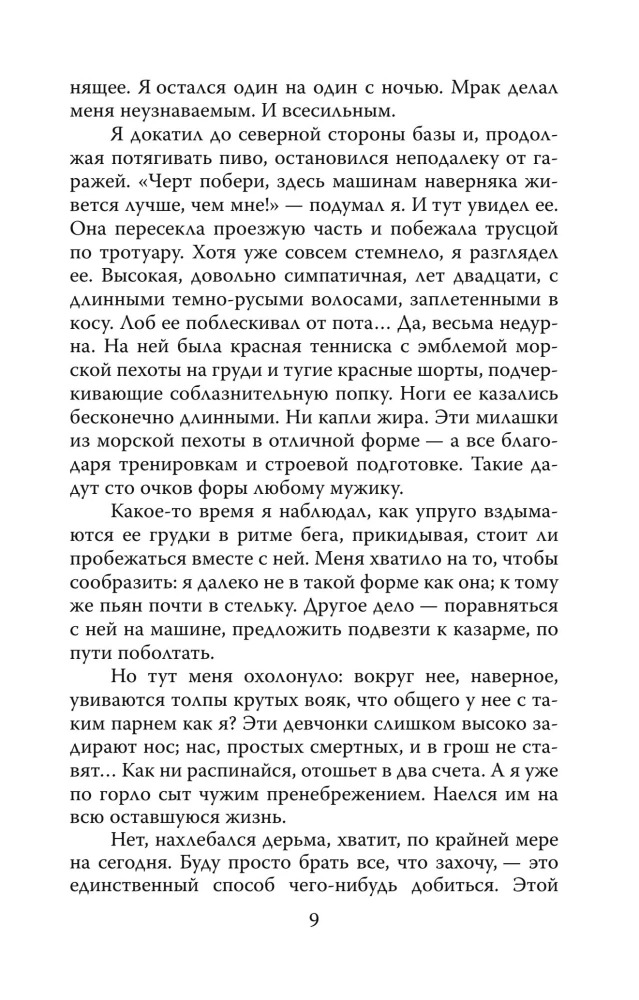 нящее. Я остался один на один с ночью. Мрак делал меня неузнаваемым. И всесильным.

Я докатил до северной стороны базы и, продолжая потягивать пиво, остановился неподалеку от гаражей. «Черт побери, здесь машинам наверняка живется лучше, чем мне!» — подумал я. И тут увидел ее. Она пересекла проезжую часть и побежала трусцой по тротуару. Хотя уже совсем стемнело, я разглядел ее. Высокая, довольно симпатичная, лет двадцати, с длинными темно-русыми волосами, заплетенными в косу. Лоб ее поблескивал от пота… Да, весьма недурна. На ней была красная тенниска с эмблемой морской пехоты на груди и тугие красные шорты, подчеркивающие соблазнительную попку. Ноги ее казались бесконечно длинными. Ни капли жира. Эти милашки из морской пехоты в отличной форме — а все благодаря тренировкам и строевой подготовке. Такие дадут сто очков форы любому мужику.

Какое-то время я наблюдал, как упруго вздымаются ее грудки в ритме бега, прикидывая, стоит ли пробежаться вместе с ней. Меня хватило на то, чтобы сообразить: я далеко не в такой форме как она; к тому же пьян почти в стельку. Другое дело — поравняться с ней на машине, предложить подвезти к казарме, по пути поболтать.

Но тут меня охолонуло: вокруг нее, наверное, увиваются толпы крутых вояк, что общего у нее с таким парнем как я? Эти девчонки слишком высоко задирают нос; нас, простых смертных, и в грош не ставят… Как ни распинайся, отошьет в два счета. А я уже по горло сыт чужим пренебрежением. Наелся им на всю оставшуюся жизнь.

Нет, нахлебался дерьма, хватит, по крайней мере на сегодня. Буду просто брать все, что захочу, — это единственный способ чего-нибудь добиться. Этой

9